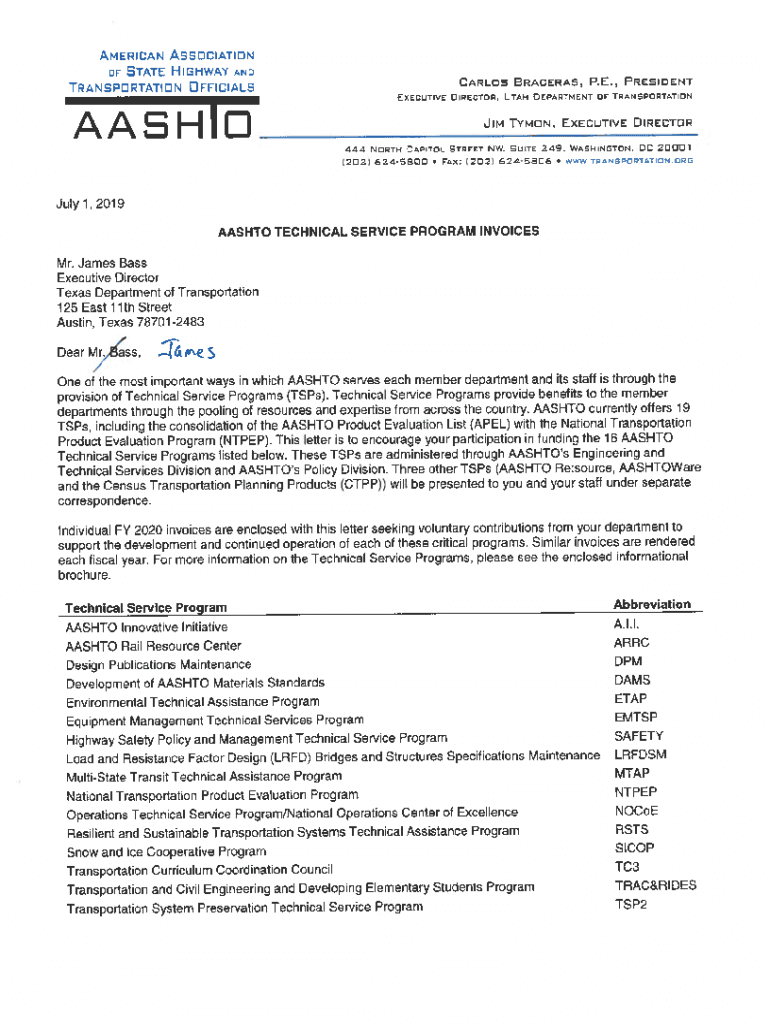 AMERICAN ASSOCIATION OF STATE HIGHWAY AND TRANSPORTATION OFFICIALS

AASHTO

CARLOS BRACERAS, P.E., PRESIDENT
EXECUTIVE DIRECTOR, UTAH DEPARTMENT OF TRANSPORTATION

JIM TYMON, EXECUTIVE DIRECTOR

444 NORTH CAPITOL STREET NW, SUITE 249, WASHINGTON, DC 20001
(202) 624-5800 • FAX: (202) 624-5806 • WWW.TRANSPORTATION.ORG

July 1, 2019

AASHTO TECHNICAL SERVICE PROGRAM INVOICES

Mr. James Bass
Executive Director
Texas Department of Transportation
125 East 11th Street
Austin, Texas 78701-2483

Dear Mr. Bass, James

One of the most important ways in which AASHTO serves each member department and its staff is through the provision of Technical Service Programs (TSPs). Technical Service Programs provide benefits to the member departments through the pooling of resources and expertise from across the country. AASHTO currently offers 19 TSPs, including the consolidation of the AASHTO Product Evaluation List (APEL) with the National Transportation Product Evaluation Program (NTPEP). This letter is to encourage your participation in funding the 16 AASHTO Technical Service Programs listed below. These TSPs are administered through AASHTO's Engineering and Technical Services Division and AASHTO's Policy Division. Three other TSPs (AASHTO Re:source, AASHTOWare and the Census Transportation Planning Products (CTPP)) will be presented to you and your staff under separate correspondence.

Individual FY 2020 invoices are enclosed with this letter seeking voluntary contributions from your department to support the development and continued operation of each of these critical programs. Similar invoices are rendered each fiscal year. For more information on the Technical Service Programs, please see the enclosed informational brochure.

| Technical Service Program | Abbreviation |
|---|---|
| AASHTO Innovative Initiative | A.I.I. |
| AASHTO Rail Resource Center | ARRC |
| Design Publications Maintenance | DPM |
| Development of AASHTO Materials Standards | DAMS |
| Environmental Technical Assistance Program | ETAP |
| Equipment Management Technical Services Program | EMTSP |
| Highway Safety Policy and Management Technical Service Program | SAFETY |
| Load and Resistance Factor Design (LRFD) Bridges and Structures Specifications Maintenance | LRFDSM |
| Multi-State Transit Technical Assistance Program | MTAP |
| National Transportation Product Evaluation Program | NTPEP |
| Operations Technical Service Program/National Operations Center of Excellence | NOCoE |
| Resilient and Sustainable Transportation Systems Technical Assistance Program | RSTS |
| Snow and Ice Cooperative Program | SICOP |
| Transportation Curriculum Coordination Council | TC3 |
| Transportation and Civil Engineering and Developing Elementary Students Program | TRAC&RIDES |
| Transportation System Preservation Technical Service Program | TSP2 |